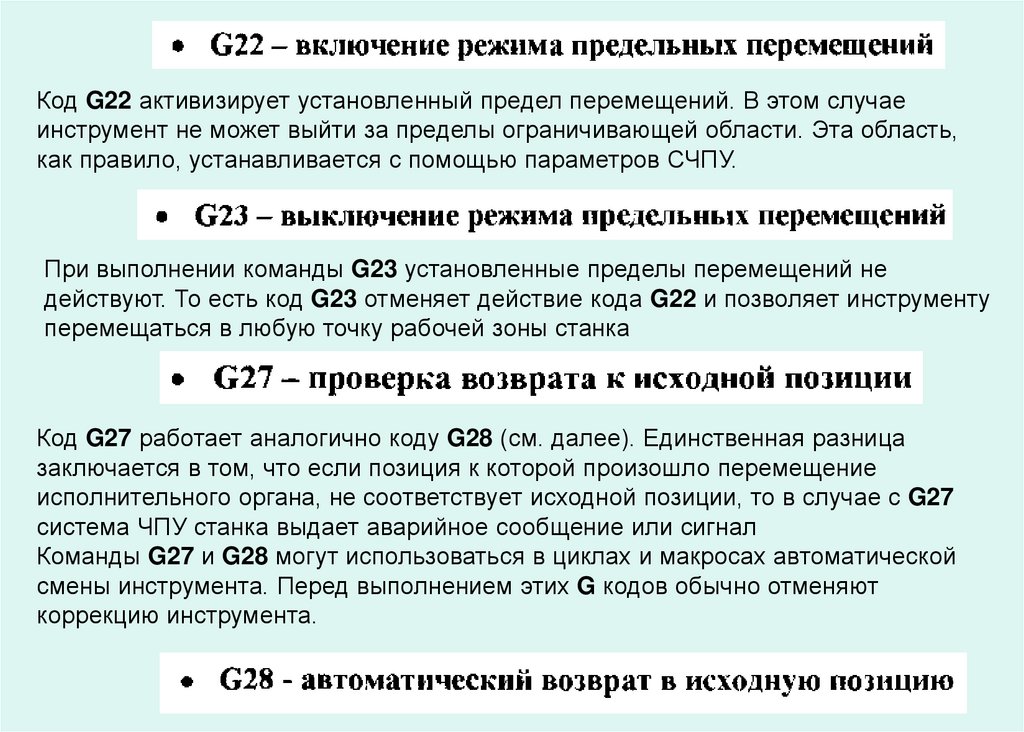 • G22 – включение режима предельных перемещений

Код G22 активизирует установленный предел перемещений. В этом случае инструмент не может выйти за пределы ограничивающей области. Эта область, как правило, устанавливается с помощью параметров СЧПУ.

• G23 – выключение режима предельных перемещений

При выполнении команды G23 установленные пределы перемещений не действуют. То есть код G23 отменяет действие кода G22 и позволяет инструменту перемещаться в любую точку рабочей зоны станка

• G27 – проверка возврата к исходной позиции

Код G27 работает аналогично коду G28 (см. далее). Единственная разница заключается в том, что если позиция к которой произошло перемещение исполнительного органа, не соответствует исходной позиции, то в случае с G27 система ЧПУ станка выдает аварийное сообщение или сигнал
Команды G27 и G28 могут использоваться в циклах и макросах автоматической смены инструмента. Перед выполнением этих G кодов обычно отменяют коррекцию инструмента.

• G28 - автоматический возврат в исходную позицию